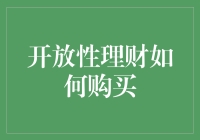 开放性理财如何购买